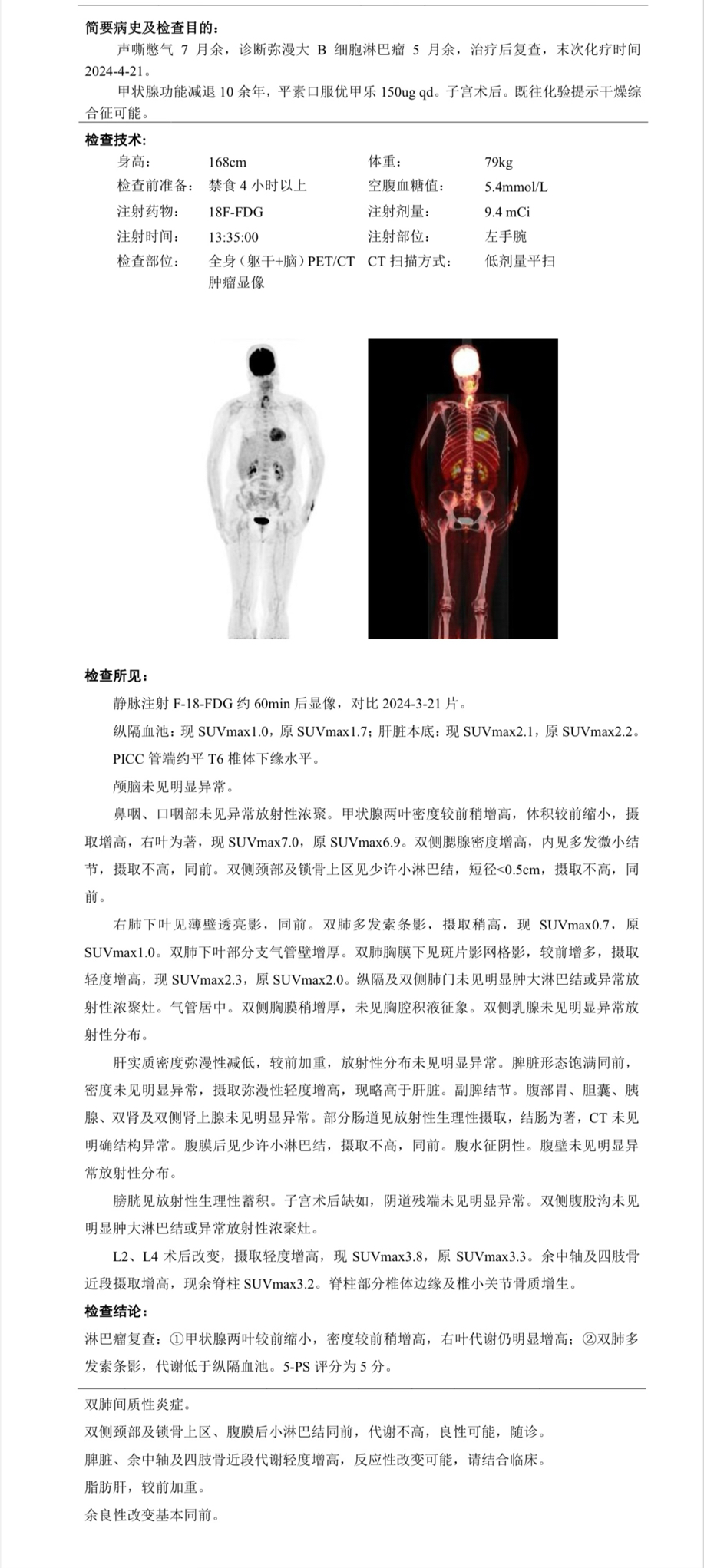 简要病史及检查目的：

声嘶憋气7月余，诊断弥漫大B细胞淋巴瘤5月余，治疗后复查，末次化疗时间2024-4-21。

甲状腺功能减退10余年，平素口服优甲乐150ug qd。子宫术后。既往化验提示干燥综合征可能。

检查技术：

身高： 168cm
体重： 79kg
检查前准备： 禁食4小时以上
空腹血糖值： 5.4mmol/L
注射药物： 18F-FDG
注射剂量： 9.4 mCi
注射时间： 13:35:00
注射部位： 左手腕
检查部位： 全身（躯干+脑）PET/CT肿瘤显像
CT扫描方式： 低剂量平扫

检查所见：

静脉注射F-18-FDG约60min后显像，对比2024-3-21片。

纵隔血池：现SUVmax1.0，原SUVmax1.7；肝脏本底：现SUVmax2.1，原SUVmax2.2。

PICC管端约平T6椎体下缘水平。

颅脑未见明显异常。

鼻咽、口咽部未见异常放射性浓聚。甲状腺两叶密度较前稍增高，体积较前缩小，摄取增高，右叶为著，现SUVmax7.0，原SUVmax6.9。双侧腮腺密度增高，内见多发微小结节，摄取不高，同前。双侧颈部及锁骨上区见少许小淋巴结，短径<0.5cm，摄取不高，同前。

右肺下叶见薄壁透亮影，同前。双肺多发索条影，摄取稍高，现SUVmax0.7，原SUVmax1.0。双肺下叶部分支气管壁增厚。双肺胸膜下见斑片影网格影，较前增多，摄取轻度增高，现SUVmax2.3，原SUVmax2.0。纵隔及双侧肺门未见明显肿大淋巴结或异常放射性浓聚灶。气管居中。双侧胸膜稍增厚，未见胸腔积液征象。双侧乳腺未见明显异常放射性分布。

肝实质密度弥漫性减低，较前加重，放射性分布未见明显异常。脾脏形态饱满同前，密度未见明显异常，摄取弥漫性轻度增高，现略高于肝脏。副脾结节。腹部胃、胆囊、胰腺、双肾及双侧肾上腺未见明显异常。部分肠道见放射性生理性摄取，结肠为著，CT未见明确结构异常。腹膜后见少许小淋巴结，摄取不高，同前。腹水征阴性。腹壁未见明显异常放射性分布。

膀胱见放射性生理性蓄积。子宫术后缺如，阴道残端未见明显异常。双侧腹股沟未见明显肿大淋巴结或异常放射性浓聚灶。

L2、L4术后改变，摄取轻度增高，现SUVmax3.8，原SUVmax3.3。余中轴及四肢骨近段摄取增高，现余脊柱SUVmax3.2。脊柱部分椎体边缘及椎小关节骨质增生。

检查结论：

淋巴瘤复查：①甲状腺两叶较前缩小，密度较前稍增高，右叶代谢仍明显增高；②双肺多发索条影，代谢低于纵隔血池。5-PS评分为5分。

双肺间质性炎症。

双侧颈部及锁骨上区、腹膜后小淋巴结同前，代谢不高，良性可能，随诊。

脾脏、余中轴及四肢骨近段代谢轻度增高，反应性改变可能，请结合临床。

脂肪肝，较前加重。

余良性改变基本同前。